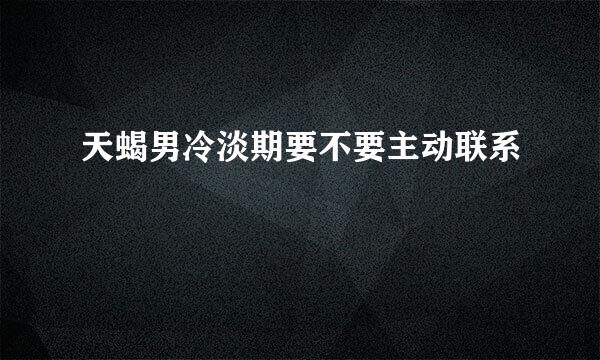 天蝎男冷淡期要不要主动联系